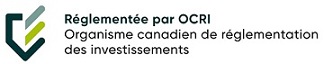 Réglementée par OCRI
Organisme canadien de réglementation des investissements